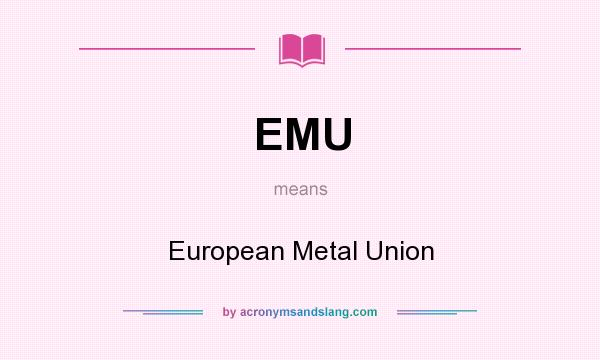 EMU

means

European Metal Union

by acronymsandslang.com